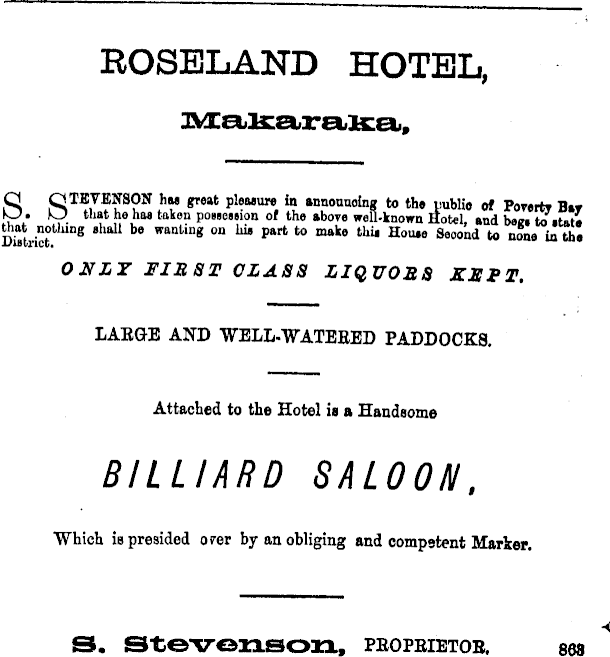 ROSELAND HOTEL,

Makaraka,

S. STEVENSON has great pleasure in announcing to the public of Poverty Bay that he has taken possession of the above well-known Hotel, and begs to state that nothing shall be wanting on his part to make this House Second to none in the District.

ONLY FIRST CLASS LIQUORS KEPT.

LARGE AND WELL-WATERED PADDOCKS.

Attached to the Hotel is a Handsome

BILLIARD SALOON,

Which is presided over by an obliging and competent Marker.

S. Stevenson, PROPRIETOR. 868